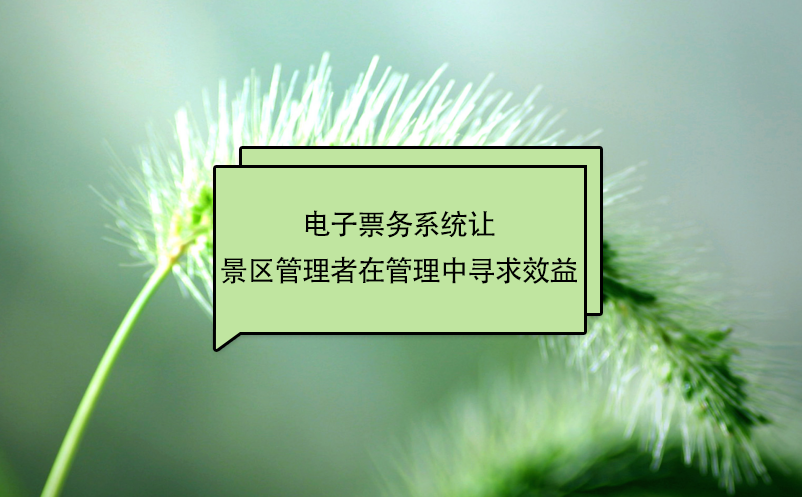 电子票务系统让
景区管理者在管理中寻求效益